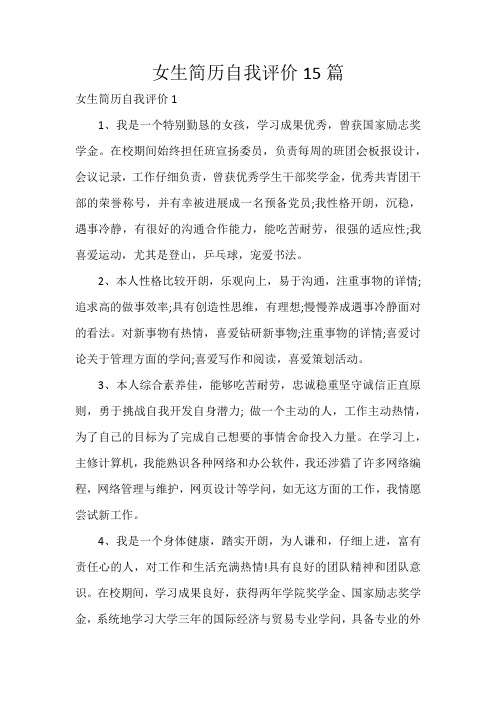 女生简历自我评价 15 篇

女生简历自我评价 1

1、我是一个特别勤恳的女孩，学习成果优秀，曾获国家励志奖学金。在校期间始终担任班宣扬委员，负责每周的班团会板报设计，会议记录，工作仔细负责，曾获优秀学生干部奖学金，优秀共青团干部的荣誉称号，并有幸被进展成一名预备党员;我性格开朗，沉稳，遇事冷静，有很好的沟通合作能力，能吃苦耐劳，很强的适应性;我喜爱运动，尤其是登山，乒乓球，宠爱书法。

2、本人性格比较开朗，乐观向上，易于沟通，注重事物的详情;追求高的做事效率;具有创造性思维，有理想;慢慢养成遇事冷静面对的看法。对新事物有热情，喜爱钻研新事物;注重事物的详情;喜爱讨论关于管理方面的学问;喜爱写作和阅读，喜爱策划活动。

3、本人综合素养佳，能够吃苦耐劳，忠诚稳重坚守诚信正直原则，勇于挑战自我开发自身潜力; 做一个主动的人，工作主动热情，为了自己的目标为了完成自己想要的事情舍命投入力量。在学习上，主修计算机，我能熟识各种网络和办公软件，我还涉猎了许多网络编程，网络管理与维护，网页设计等学问，如无这方面的工作，我情愿尝试新工作。

4、我是一个身体健康，踏实开朗，为人谦和，仔细上进，富有责任心的人，对工作和生活充满热情!具有良好的团队精神和团队意识。在校期间，学习成果良好，获得两年学院奖学金、国家励志奖学金，系统地学习大学三年的国际经济与贸易专业学问，具备专业的外